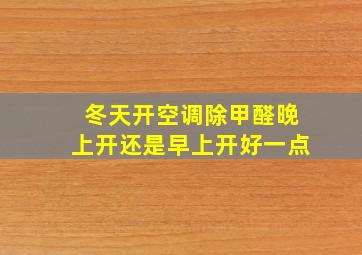 冬天开空调除甲醛晚上开还是早上开好一点